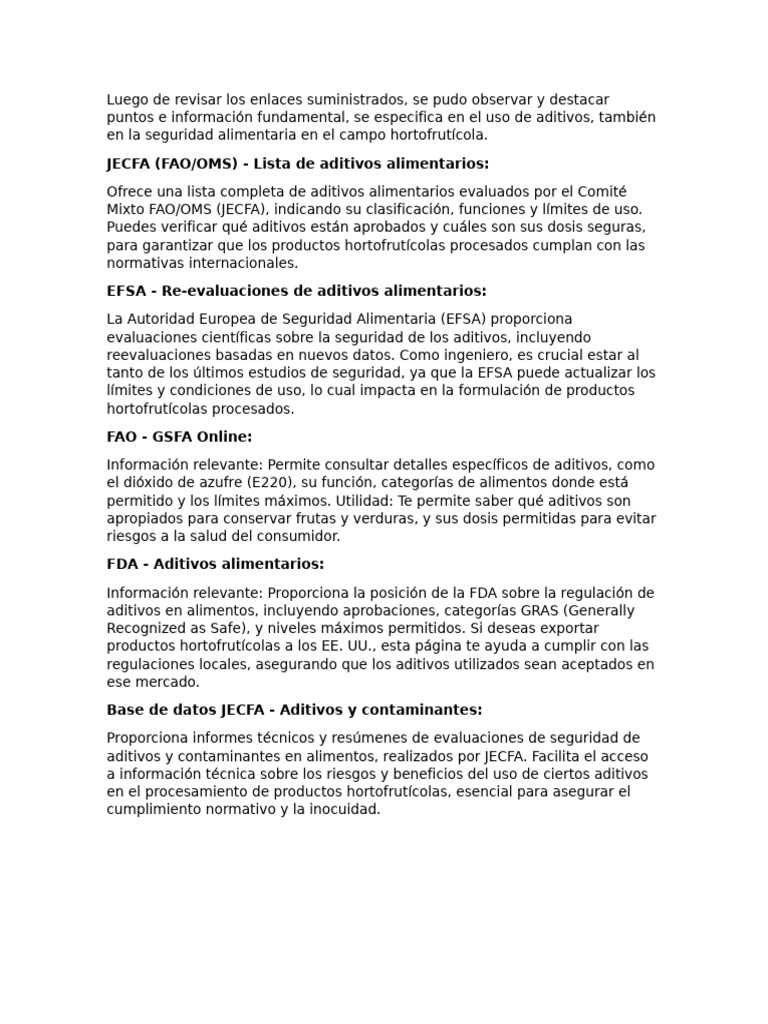 Luego de revisar los enlaces suministrados, se pudo observar y destacar puntos e información fundamental, se especifica en el uso de aditivos, también en la seguridad alimentaria en el campo hortofrutícola.

JECFA (FAO/OMS) - Lista de aditivos alimentarios:

Ofrece una lista completa de aditivos alimentarios evaluados por el Comité Mixto FAO/OMS (JECFA), indicando su clasificación, funciones y límites de uso. Puedes verificar qué aditivos están aprobados y cuáles son sus dosis seguras, para garantizar que los productos hortofrutícolas procesados cumplan con las normativas internacionales.

EFSA - Re-evaluaciones de aditivos alimentarios:

La Autoridad Europea de Seguridad Alimentaria (EFSA) proporciona evaluaciones científicas sobre la seguridad de los aditivos, incluyendo reevaluaciones basadas en nuevos datos. Como ingeniero, es crucial estar al tanto de los últimos estudios de seguridad, ya que la EFSA puede actualizar los límites y condiciones de uso, lo cual impacta en la formulación de productos hortofrutícolas procesados.

FAO - GSFA Online:

Información relevante: Permite consultar detalles específicos de aditivos, como el dióxido de azufre (E220), su función, categorías de alimentos donde está permitido y los límites máximos. Utilidad: Te permite saber qué aditivos son apropiados para conservar frutas y verduras, y sus dosis permitidas para evitar riesgos a la salud del consumidor.

FDA - Aditivos alimentarios:

Información relevante: Proporciona la posición de la FDA sobre la regulación de aditivos en alimentos, incluyendo aprobaciones, categorías GRAS (Generally Recognized as Safe), y niveles máximos permitidos. Si deseas exportar productos hortofrutícolas a los EE. UU., esta página te ayuda a cumplir con las regulaciones locales, asegurando que los aditivos utilizados sean aceptados en ese mercado.

Base de datos JECFA - Aditivos y contaminantes:

Proporciona informes técnicos y resúmenes de evaluaciones de seguridad de aditivos y contaminantes en alimentos, realizados por JECFA. Facilita el acceso a información técnica sobre los riesgos y beneficios del uso de ciertos aditivos en el procesamiento de productos hortofrutícolas, esencial para asegurar el cumplimiento normativo y la inocuidad.